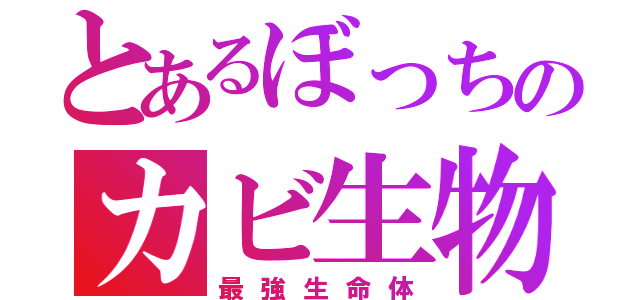 とあるぼっちの
カビ生物
最強生命体